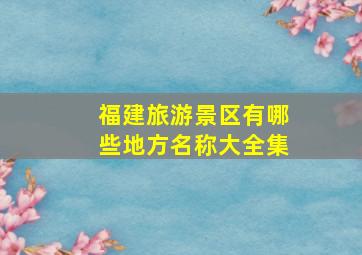 福建旅游景区有哪些地方名称大全集